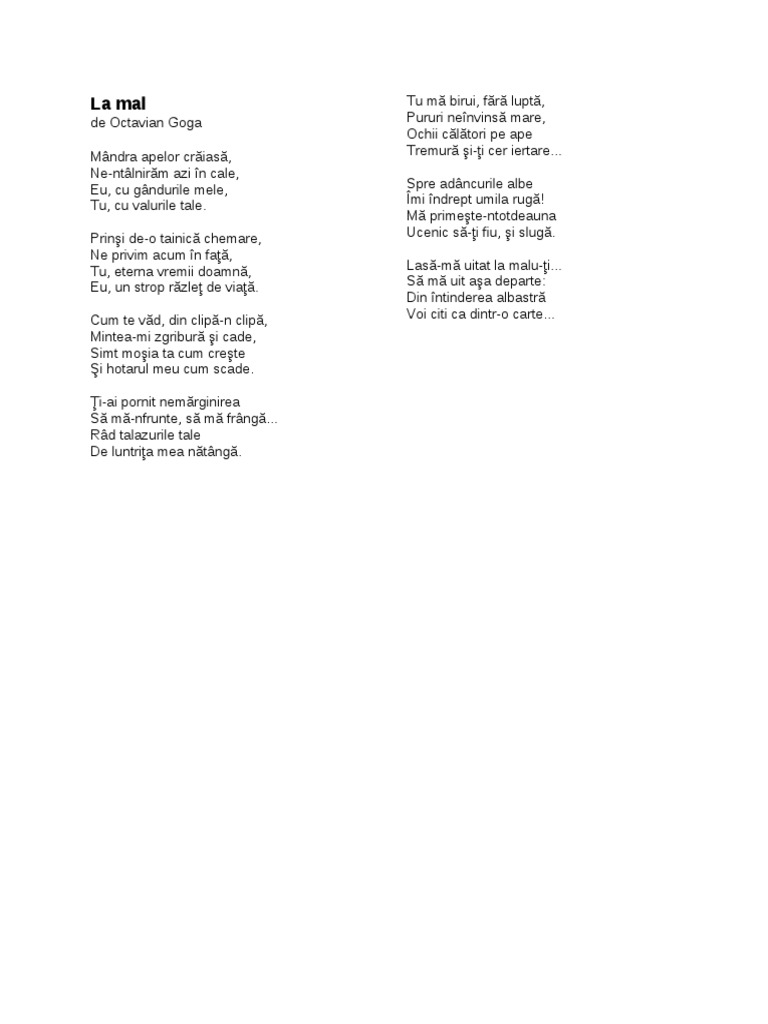 **La mal**
de Octavian Goga

Mândra apelor crăiasă,
Ne-ntâlnirăm azi în cale,
Eu, cu gândurile mele,
Tu, cu valurile tale.

Prinşi de-o tainică chemare,
Ne privim acum în faţă,
Tu, eterna vremii doamnă,
Eu, un strop răzleţ de viaţă.

Cum te văd, din clipă-n clipă,
Mintea-mi zgribură şi cade,
Simt moşia ta cum creşte
Şi hotarul meu cum scade.

Ţi-ai pornit nemărginirea
Să mă-nfrunte, să mă frângă...
Râd talazurile tale
De luntriţa mea nătângă.

Tu mă birui, fără luptă,
Pururi neînvinsă mare,
Ochii călători pe ape
Tremură şi-ţi cer iertare...

Spre adâncurile albe
Îmi îndrept umila rugă!
Mă primeşte-ntotdeauna
Ucenic să-ţi fiu, şi slugă.

Lasă-mă uitat la malu-ţi...
Să mă uit aşa departe:
Din întinderea albastră
Voi citi ca dintr-o carte...